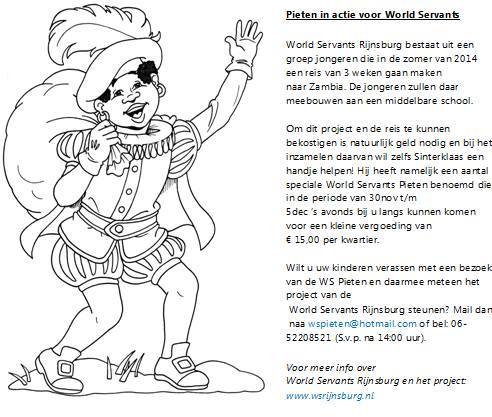 Pieten in actie voor World Servants

World Servants Rijnsburg bestaat uit een groep jongeren die in de zomer van 2014 een reis van 3 weken gaan maken naar Zambia. De jongeren zullen daar meebouwen aan een middelbare school.

Om dit project en de reis te kunnen bekostigen is natuurlijk geld nodig en bij het inzamelen daarvan wil zelfs Sinterklaas een handje helpen! Hij heeft namelijk een aantal speciale World Servants Pieten benoemd die in de periode van 30nov t/m 5dec 's avonds bij u langs kunnen komen voor een kleine vergoeding van € 15,00 per kwartier.

Wilt u uw kinderen verassen met een bezoek van de WS Pieten en daarmee meteen het project van de World Servants Rijnsburg steunen? Mail dan naa wspieten@hotmail.com of bel: 06-52208521 (S.v.p. na 14:00 uur).

Voor meer info over World Servants Rijnsburg en het project: www.wsrijnsburg.nl